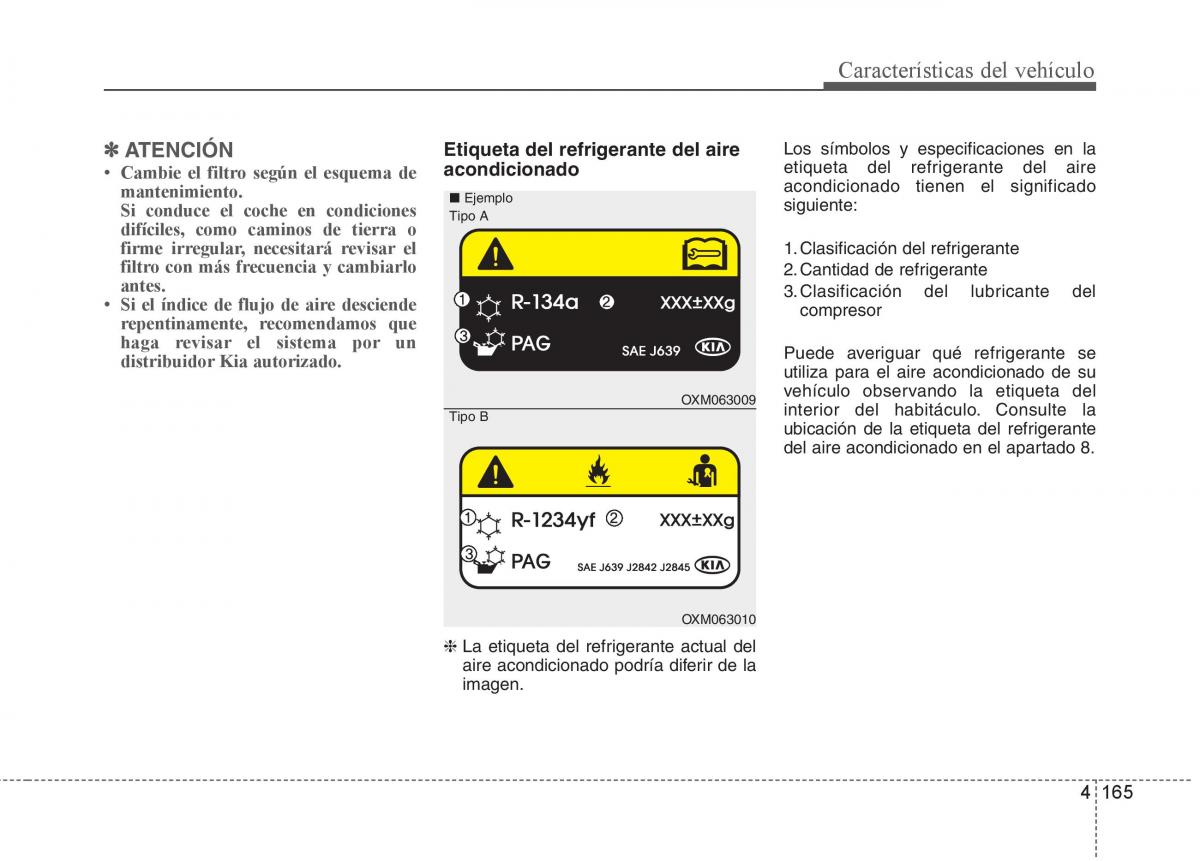 Características del vehículo

✽ ATENCIÓN

• Cambie el filtro según el esquema de mantenimiento.
Si conduce el coche en condiciones difíciles, como caminos de tierra o firme irregular, necesitará revisar el filtro con más frecuencia y cambiarlo antes.

• Si el índice de flujo de aire desciende repentinamente, recomendamos que haga revisar el sistema por un distribuidor Kia autorizado.

Etiqueta del refrigerante del aire acondicionado

■ Ejemplo
Tipo A

① R-134a ② XXX±XXg
③ PAG SAE J639 KIA

OXM063009

Tipo B

① R-1234yf ② XXX±XXg
③ PAG SAE J639 J2842 J2845 KIA

OXM063010

❈ La etiqueta del refrigerante actual del aire acondicionado podría diferir de la imagen.

Los símbolos y especificaciones en la etiqueta del refrigerante del aire acondicionado tienen el significado siguiente:

1. Clasificación del refrigerante
2. Cantidad de refrigerante
3. Clasificación del lubricante del compresor

Puede averiguar qué refrigerante se utiliza para el aire acondicionado de su vehículo observando la etiqueta del interior del habitáculo. Consulte la ubicación de la etiqueta del refrigerante del aire acondicionado en el apartado 8.

4 165